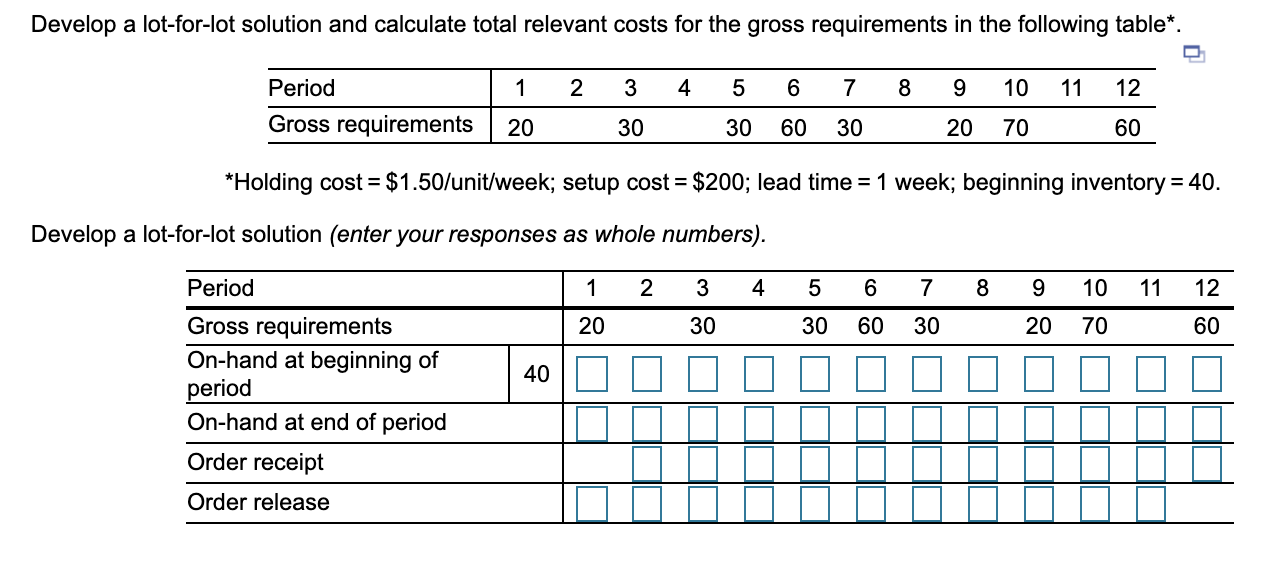 Develop a lot-for-lot solution and calculate total relevant costs for the gross requirements in the following table*.

| Period | 1 | 2 | 3 | 4 | 5 | 6 | 7 | 8 | 9 | 10 | 11 | 12 |
|---|---|---|---|---|---|---|---|---|---|---|---|---|
| Gross requirements | 20 | | 30 | | 30 | 60 | 30 | | 20 | 70 | | 60 |

*Holding cost = $1.50/unit/week; setup cost = $200; lead time = 1 week; beginning inventory = 40.

Develop a lot-for-lot solution (enter your responses as whole numbers).

| Period | | 1 | 2 | 3 | 4 | 5 | 6 | 7 | 8 | 9 | 10 | 11 | 12 |
|---|---|---|---|---|---|---|---|---|---|---|---|---|---|
| Gross requirements | | 20 | | 30 | | 30 | 60 | 30 | | 20 | 70 | | 60 |
| On-hand at beginning of period | 40 | | | | | | | | | | | | |
| On-hand at end of period | | | | | | | | | | | | | |
| Order receipt | | | | | | | | | | | | | |
| Order release | | | | | | | | | | | | | |